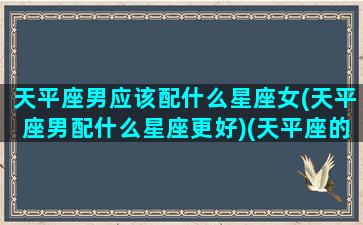 天平座男应该配什么星座女(天平座男配什么星座更好)(天平座的